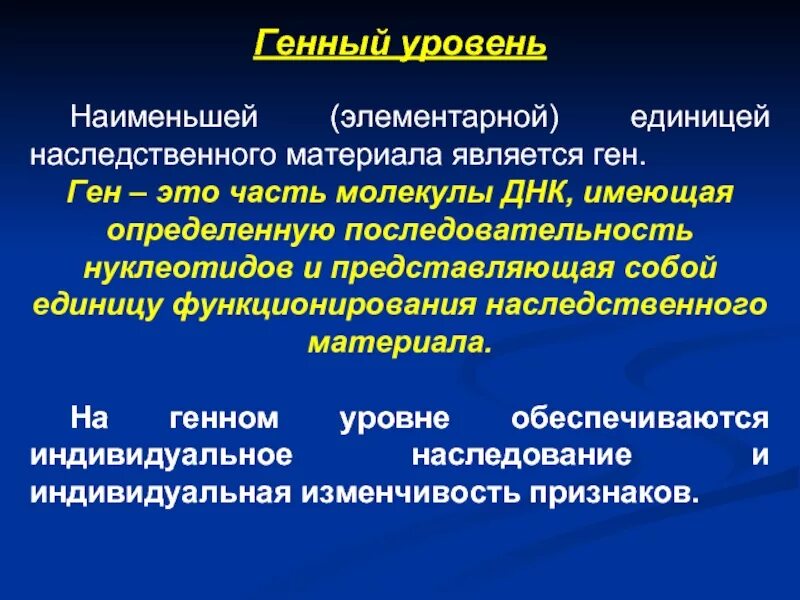 Генный уровень

Наименьшей (элементарной) единицей наследственного материала является ген.

Ген – это часть молекулы ДНК, имеющая определенную последовательность нуклеотидов и представляющая собой единицу функционирования наследственного материала.

На генном уровне обеспечиваются индивидуальное наследование и индивидуальная изменчивость признаков.